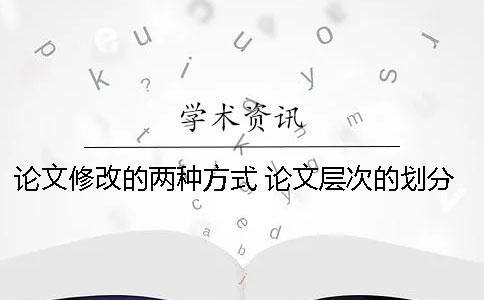 学术资讯

论文修改的两种方式 论文层次的划分